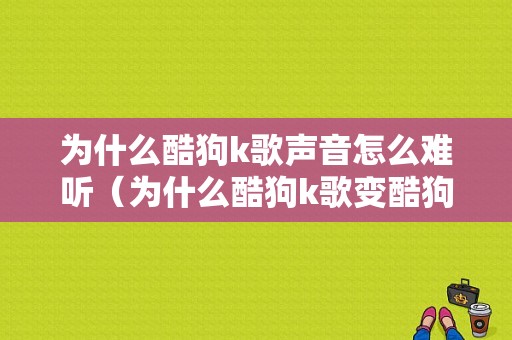 为什么酷狗k歌声音怎么难听（为什么酷狗k歌变酷狗